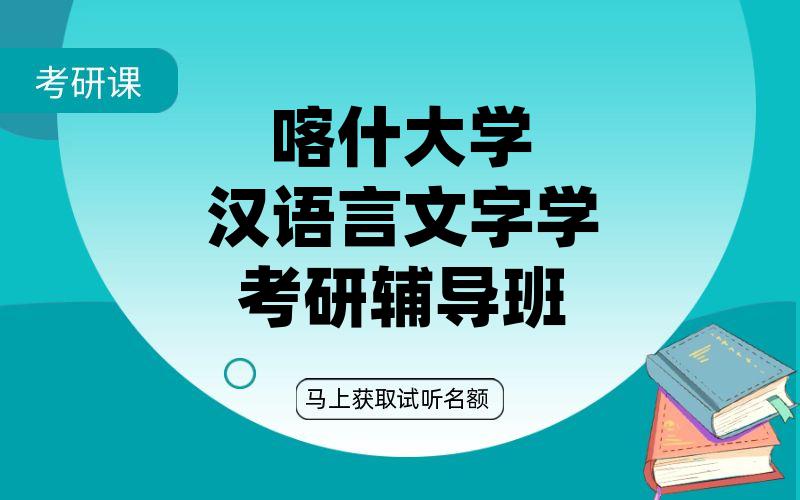 考研课

喀什大学
汉语言文字学
考研辅导班

马上获取试听名额